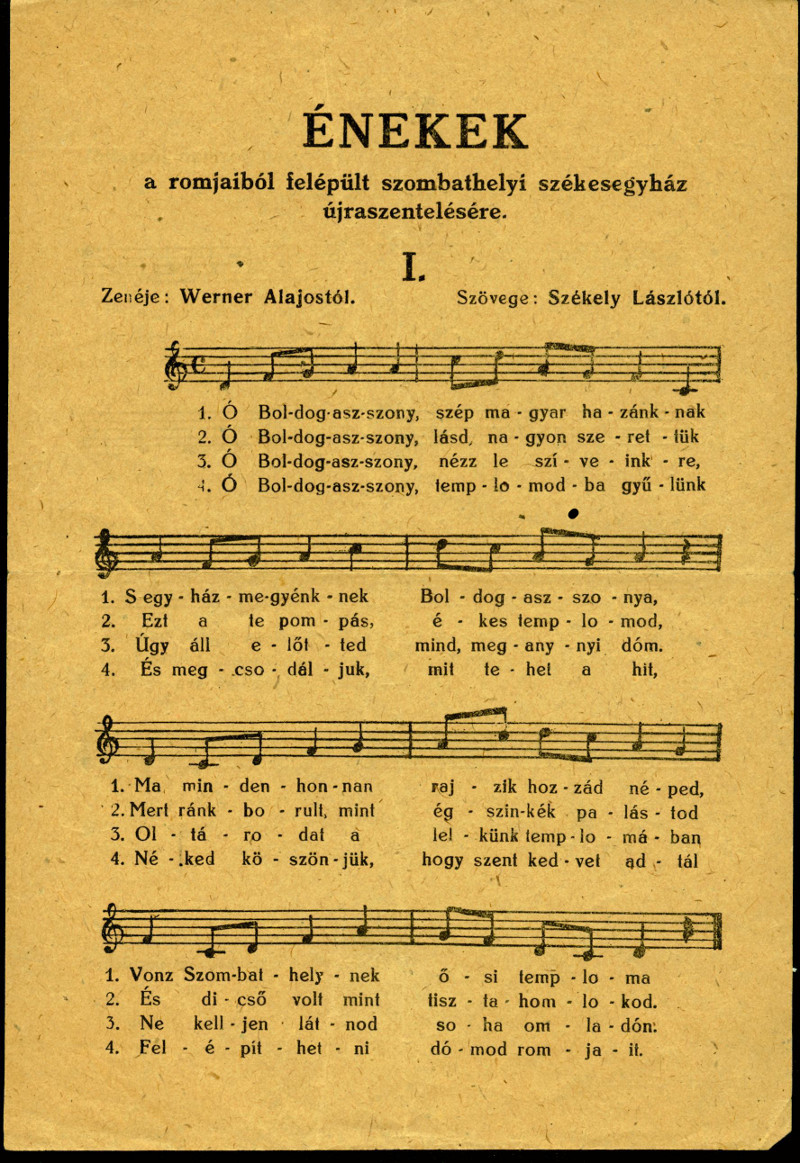 ÉNEKEK

a romjaiból felépült szombathelyi székesegyház újraszentelésére.

I.

Zenéje: Werner Alajostól. Szövege: Székely Lászlótól.

1. Ó Bol-dog-asz-szony, szép ma - gyar ha - zánk - nak
2. Ó Bol-dog-asz-szony, lásd, na - gyon sze - ret - tük
3. Ó Bol-dog-asz-szony, nézz le szí - ve - ink - re,
4. Ó Bol-dog-asz-szony, temp - lo - mod - ba gyű - lünk

1. S egy - ház - me-gyénk - nek Bol - dog - asz - szo - nya,
2. Ezt a te pom - pás, é - kes temp - lo - mod,
3. Úgy áll e - lőt - ted mind, meg - any - nyi dóm.
4. És meg - cso - dál - juk, mit te - het a hit,

1. Ma min - den - hon - nan raj - zik hoz - zád né - ped,
2. Mert ránk - bo - rult, mint ég - szin-kék pa - lás - tod
3. Ol - tá - ro - dat a lel - künk temp - lo - má - ban
4. Né - ked kö - szön - jük, hogy szent ked - vet ad - tál

1. Vonz Szom-bat - hely - nek ő - si temp - lo - ma
2. És di - cső volt mint tisz - ta - hom - lo - kod.
3. Ne kell - jen lát - nod so - ha om - la - dón.
4. Fel - é - pít - het - ni dó - mod rom - ja - it.